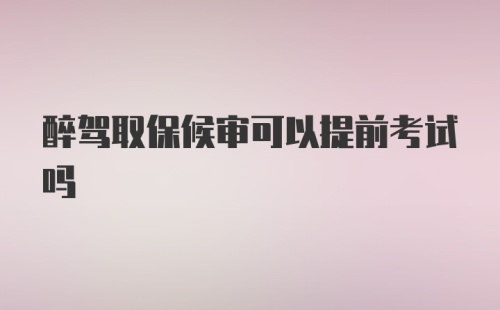 醉驾取保候审可以提前考试吗